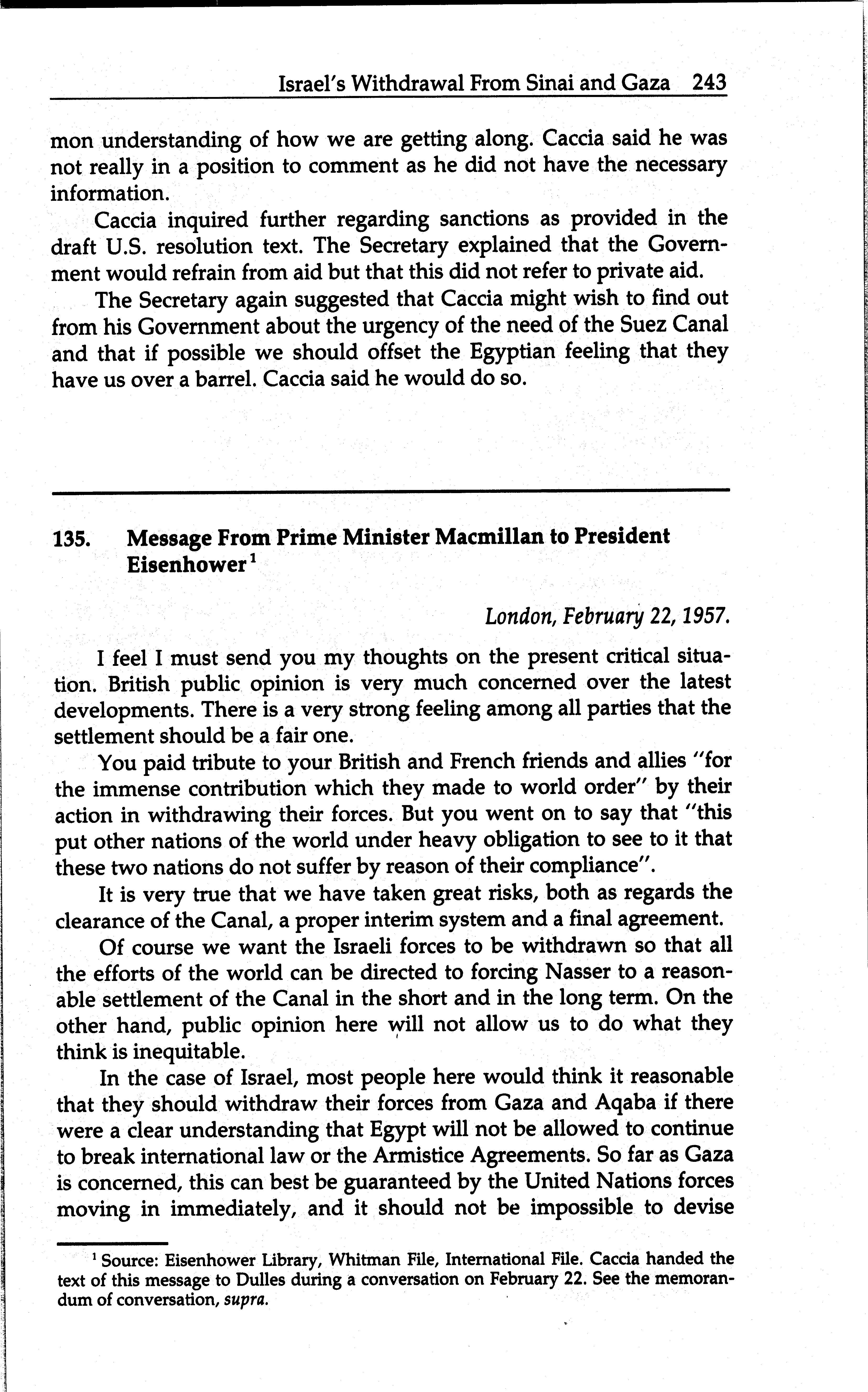 Israel's Withdrawal From Sinai and Gaza 243

mon understanding of how we are getting along. Caccia said he was not really in a position to comment as he did not have the necessary information.

Caccia inquired further regarding sanctions as provided in the draft U.S. resolution text. The Secretary explained that the Government would refrain from aid but that this did not refer to private aid.

The Secretary again suggested that Caccia might wish to find out from his Government about the urgency of the need of the Suez Canal and that if possible we should offset the Egyptian feeling that they have us over a barrel. Caccia said he would do so.

135. Message From Prime Minister Macmillan to President Eisenhower$^1$

London, February 22, 1957.

I feel I must send you my thoughts on the present critical situation. British public opinion is very much concerned over the latest developments. There is a very strong feeling among all parties that the settlement should be a fair one.

You paid tribute to your British and French friends and allies "for the immense contribution which they made to world order" by their action in withdrawing their forces. But you went on to say that "this put other nations of the world under heavy obligation to see to it that these two nations do not suffer by reason of their compliance".

It is very true that we have taken great risks, both as regards the clearance of the Canal, a proper interim system and a final agreement.

Of course we want the Israeli forces to be withdrawn so that all the efforts of the world can be directed to forcing Nasser to a reasonable settlement of the Canal in the short and in the long term. On the other hand, public opinion here will not allow us to do what they think is inequitable.

In the case of Israel, most people here would think it reasonable that they should withdraw their forces from Gaza and Aqaba if there were a clear understanding that Egypt will not be allowed to continue to break international law or the Armistice Agreements. So far as Gaza is concerned, this can best be guaranteed by the United Nations forces moving in immediately, and it should not be impossible to devise

$^1$ Source: Eisenhower Library, Whitman File, International File. Caccia handed the text of this message to Dulles during a conversation on February 22. See the memorandum of conversation, supra.